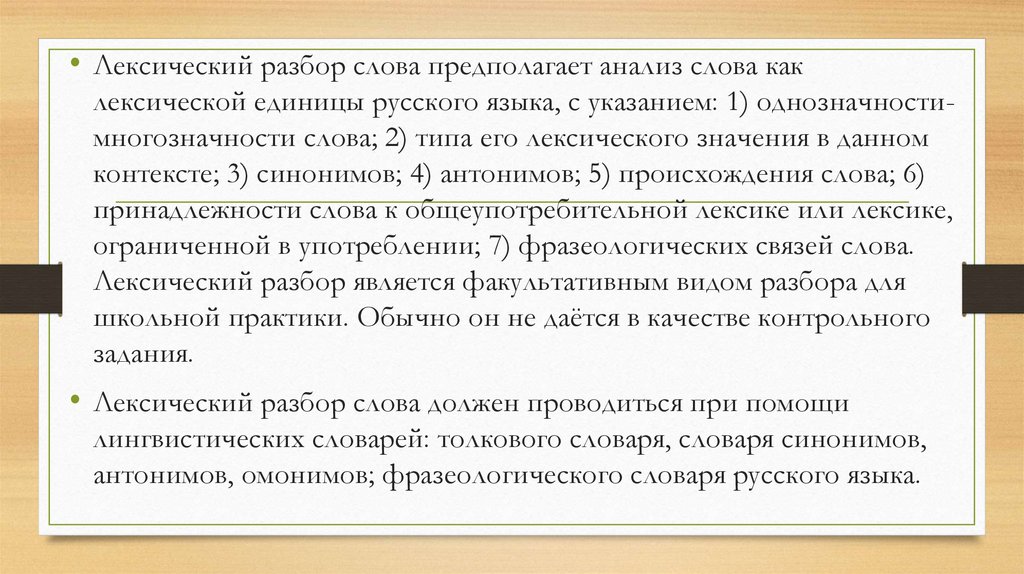 • Лексический разбор слова предполагает анализ слова как лексической единицы русского языка, с указанием: 1) однозначности-многозначности слова; 2) типа его лексического значения в данном контексте; 3) синонимов; 4) антонимов; 5) происхождения слова; 6) принадлежности слова к общеупотребительной лексике или лексике, ограниченной в употреблении; 7) фразеологических связей слова. Лексический разбор является факультативным видом разбора для школьной практики. Обычно он не даётся в качестве контрольного задания.

• Лексический разбор слова должен проводиться при помощи лингвистических словарей: толкового словаря, словаря синонимов, антонимов, омонимов; фразеологического словаря русского языка.